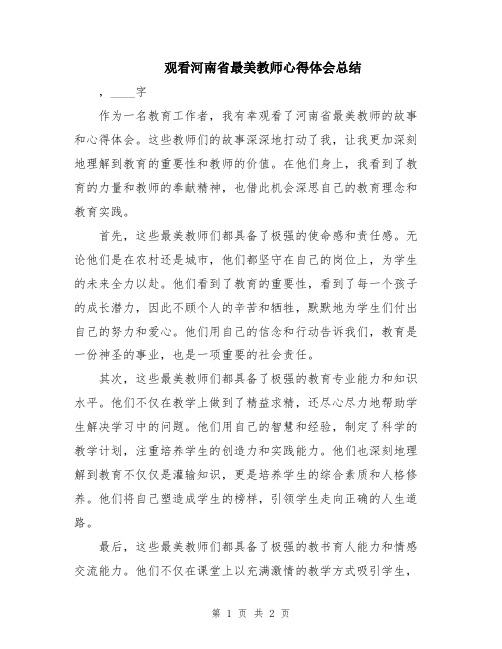 观看河南省最美教师心得体会总结

，____字

作为一名教育工作者，我有幸观看了河南省最美教师的故事和心得体会。这些教师们的故事深深地打动了我，让我更加深刻地理解到教育的重要性和教师的价值。在他们身上，我看到了教育的力量和教师的奉献精神，也借此机会深思自己的教育理念和教育实践。

首先，这些最美教师们都具备了极强的使命感和责任感。无论他们是在农村还是城市，他们都坚守在自己的岗位上，为学生的未来全力以赴。他们看到了教育的重要性，看到了每一个孩子的成长潜力，因此不顾个人的辛苦和牺牲，默默地为学生们付出自己的努力和爱心。他们用自己的信念和行动告诉我们，教育是一份神圣的事业，也是一项重要的社会责任。

其次，这些最美教师们都具备了极强的教育专业能力和知识水平。他们不仅在教学上做到了精益求精，还尽心尽力地帮助学生解决学习中的问题。他们用自己的智慧和经验，制定了科学的教学计划，注重培养学生的创造力和实践能力。他们也深刻地理解到教育不仅仅是灌输知识，更是培养学生的综合素质和人格修养。他们将自己塑造成学生的榜样，引领学生走向正确的人生道路。

最后，这些最美教师们都具备了极强的教书育人能力和情感交流能力。他们不仅在课堂上以充满激情的教学方式吸引学生，

第 1 页 共 2 页